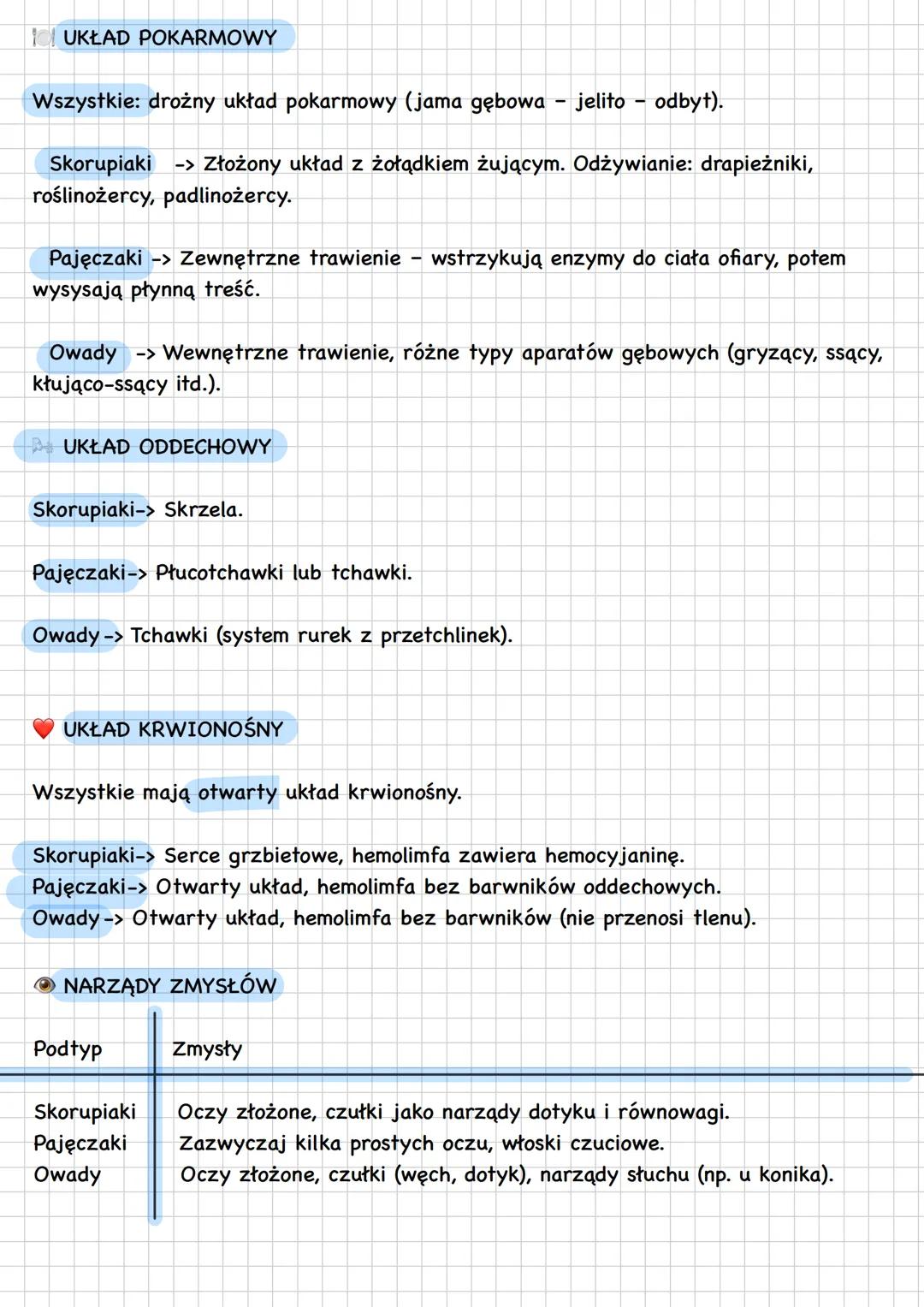 UKŁAD POKARMOWY

Wszystkie: drożny układ pokarmowy (jama gębowa - jelito - odbyt).

Skorupiaki -> Złożony układ z żołądkiem żującym. Odżywianie: drapieżniki, roślinożercy, padlinożercy.

Pajęczaki -> Zewnętrzne trawienie - wstrzykują enzymy do ciała ofiary, potem wysysają płynną treść.

Owady -> Wewnętrzne trawienie, różne typy aparatów gębowych (gryzący, ssący, kłująco-ssący itd.).

UKŁAD ODDECHOWY

Skorupiaki-> Skrzela.

Pajęczaki-> Płucotchawki lub tchawki.

Owady -> Tchawki (system rurek z przetchlinek).

UKŁAD KRWIONOŚNY

Wszystkie mają otwarty układ krwionośny.

Skorupiaki-> Serce grzbietowe, hemolimfa zawiera hemocyjaninę.
Pajęczaki-> Otwarty układ, hemolimfa bez barwników oddechowych.
Owady -> Otwarty układ, hemolimfa bez barwników (nie przenosi tlenu).

NARZĄDY ZMYSŁÓW

| Podtyp | Zmysły |
|---|---|
| Skorupiaki | Oczy złożone, czułki jako narządy dotyku i równowagi. |
| Pajęczaki | Zazwyczaj kilka prostych oczu, włoski czuciowe. |
| Owady | Oczy złożone, czułki (węch, dotyk), narządy słuchu (np. u konika). |